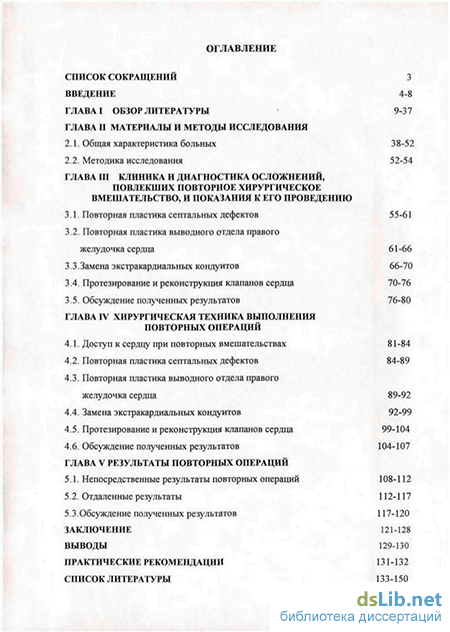 ОГЛАВЛЕНИЕ

СПИСОК СОКРАЩЕНИЙ 3

ВВЕДЕНИЕ 4-8

ГЛАВА I ОБЗОР ЛИТЕРАТУРЫ 9-37

ГЛАВА II МАТЕРИАЛЫ И МЕТОДЫ ИССЛЕДОВАНИЯ

2.1. Общая характеристика больных 38-52

2.2. Методика исследования 52-54

ГЛАВА III КЛИНИКА И ДИАГНОСТИКА ОСЛОЖНЕНИЙ, ПОВЛЕКШИХ ПОВТОРНОЕ ХИРУРГИЧЕСКОЕ ВМЕШАТЕЛЬСТВО, И ПОКАЗАНИЯ К ЕГО ПРОВЕДЕНИЮ

3.1. Повторная пластика септальных дефектов 55-61

3.2. Повторная пластика выводного отдела правого желудочка сердца 61-66

3.3.Замена экстракардиальных кондуитов 66-70

3.4. Протезирование и реконструкция клапанов сердца 70-76

3.5. Обсуждение полученных результатов 76-80

ГЛАВА IV ХИРУРГИЧЕСКАЯ ТЕХНИКА ВЫПОЛНЕНИЯ ПОВТОРНЫХ ОПЕРАЦИЙ

4.1. Доступ к сердцу при повторных вмешательствах 81-84

4.2. Повторная пластика септальных дефектов 84-89

4.3. Повторная пластика выводного отдела правого желудочка сердца 89-92

4.4. Замена экстракардиальных кондуитов 92-99

4.5. Протезирование и реконструкция клапанов сердца 99-104

4.6. Обсуждение полученных результатов 104-107

ГЛАВА V РЕЗУЛЬТАТЫ ПОВТОРНЫХ ОПЕРАЦИЙ

5.1. Непосредственные результаты повторных операций 108-112

5.2. Отдаленные результаты 112-117

5.3.Обсуждение полученных результатов 117-120

ЗАКЛЮЧЕНИЕ 121-128

ВЫВОДЫ 129-130

ПРАКТИЧЕСКИЕ РЕКОМЕНДАЦИИ 131-132

СПИСОК ЛИТЕРАТУРЫ 133-150

dsLib.net
библиотека диссертаций